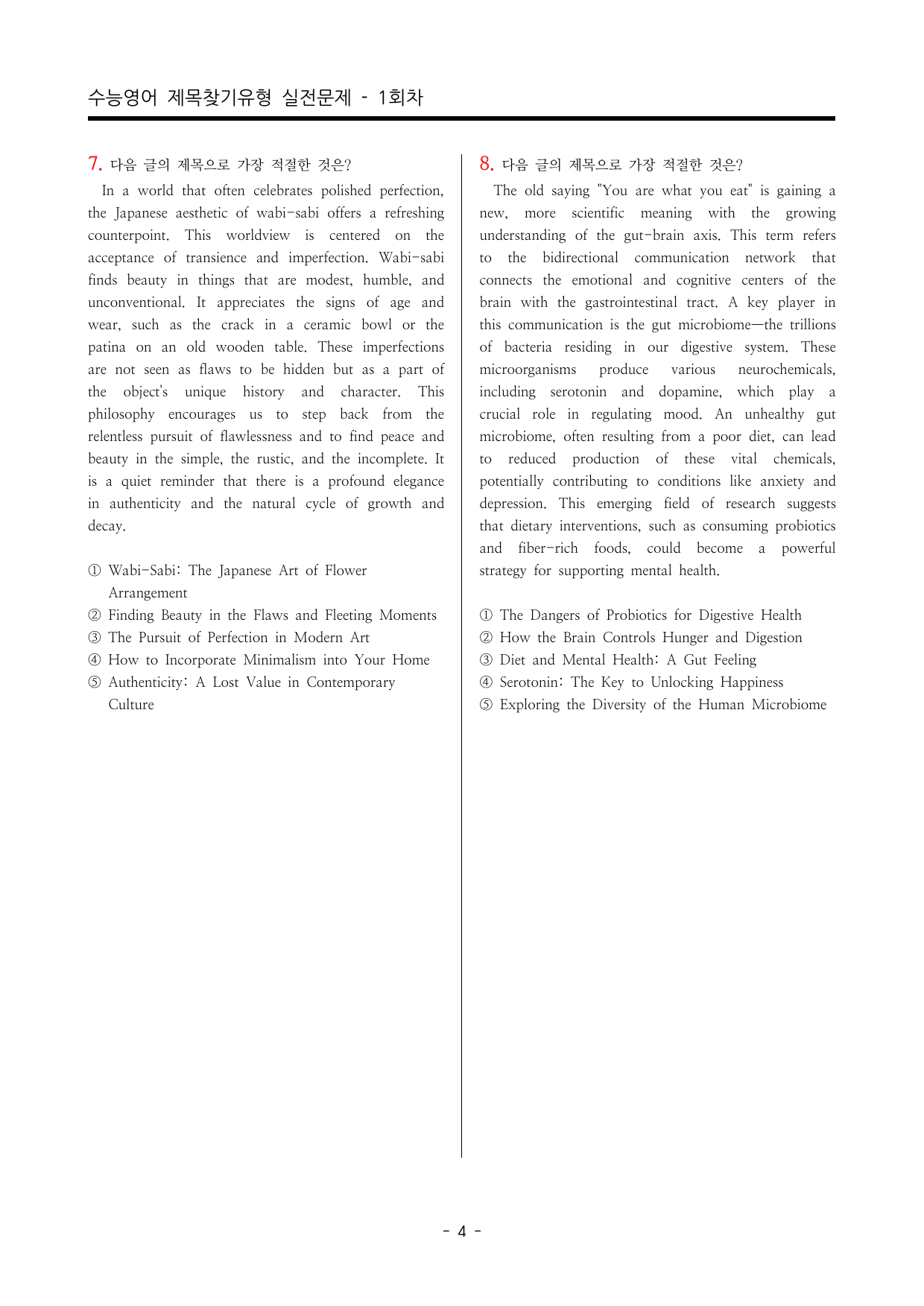 수능영어 제목찾기유형 실전문제 - 1회차

7. 다음 글의 제목으로 가장 적절한 것은?

In a world that often celebrates polished perfection, the Japanese aesthetic of wabi-sabi offers a refreshing counterpoint. This worldview is centered on the acceptance of transience and imperfection. Wabi-sabi finds beauty in things that are modest, humble, and unconventional. It appreciates the signs of age and wear, such as the crack in a ceramic bowl or the patina on an old wooden table. These imperfections are not seen as flaws to be hidden but as a part of the object's unique history and character. This philosophy encourages us to step back from the relentless pursuit of flawlessness and to find peace and beauty in the simple, the rustic, and the incomplete. It is a quiet reminder that there is a profound elegance in authenticity and the natural cycle of growth and decay.

① Wabi-Sabi: The Japanese Art of Flower Arrangement
② Finding Beauty in the Flaws and Fleeting Moments
③ The Pursuit of Perfection in Modern Art
④ How to Incorporate Minimalism into Your Home
⑤ Authenticity: A Lost Value in Contemporary Culture

8. 다음 글의 제목으로 가장 적절한 것은?

The old saying "You are what you eat" is gaining a new, more scientific meaning with the growing understanding of the gut-brain axis. This term refers to the bidirectional communication network that connects the emotional and cognitive centers of the brain with the gastrointestinal tract. A key player in this communication is the gut microbiome—the trillions of bacteria residing in our digestive system. These microorganisms produce various neurochemicals, including serotonin and dopamine, which play a crucial role in regulating mood. An unhealthy gut microbiome, often resulting from a poor diet, can lead to reduced production of these vital chemicals, potentially contributing to conditions like anxiety and depression. This emerging field of research suggests that dietary interventions, such as consuming probiotics and fiber-rich foods, could become a powerful strategy for supporting mental health.

① The Dangers of Probiotics for Digestive Health
② How the Brain Controls Hunger and Digestion
③ Diet and Mental Health: A Gut Feeling
④ Serotonin: The Key to Unlocking Happiness
⑤ Exploring the Diversity of the Human Microbiome

- 4 -